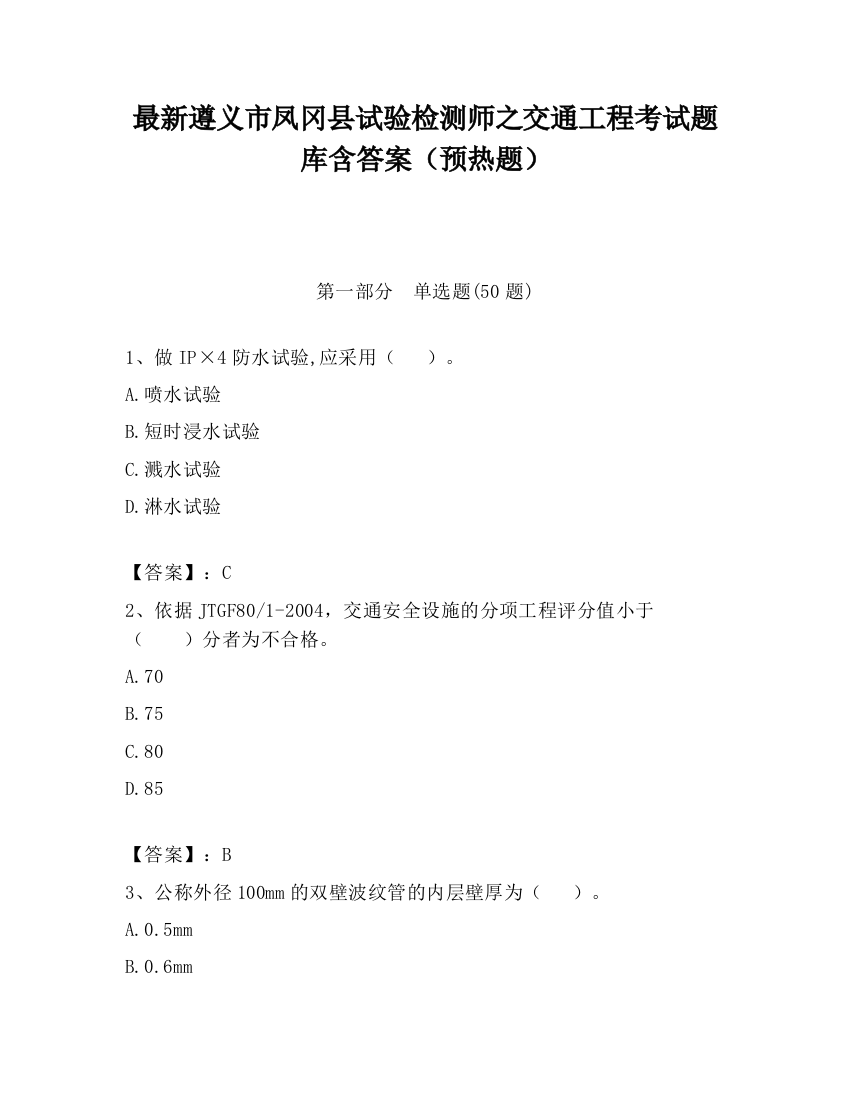 最新遵义市凤冈县试验检测师之交通工程考试题库含答案（预热题）

第一部分 单选题(50 题)

1、做 IP×4 防水试验,应采用（ ）。

A.喷水试验

B.短时浸水试验

C.溅水试验

D.淋水试验

【答案】：C

2、依据 JTGF80/1-2004，交通安全设施的分项工程评分值小于（ ）分者为不合格。

A.70

B.75

C.80

D.85

【答案】：B

3、公称外径 100mm 的双壁波纹管的内层壁厚为（ ）。

A.0.5mm

B.0.6mm